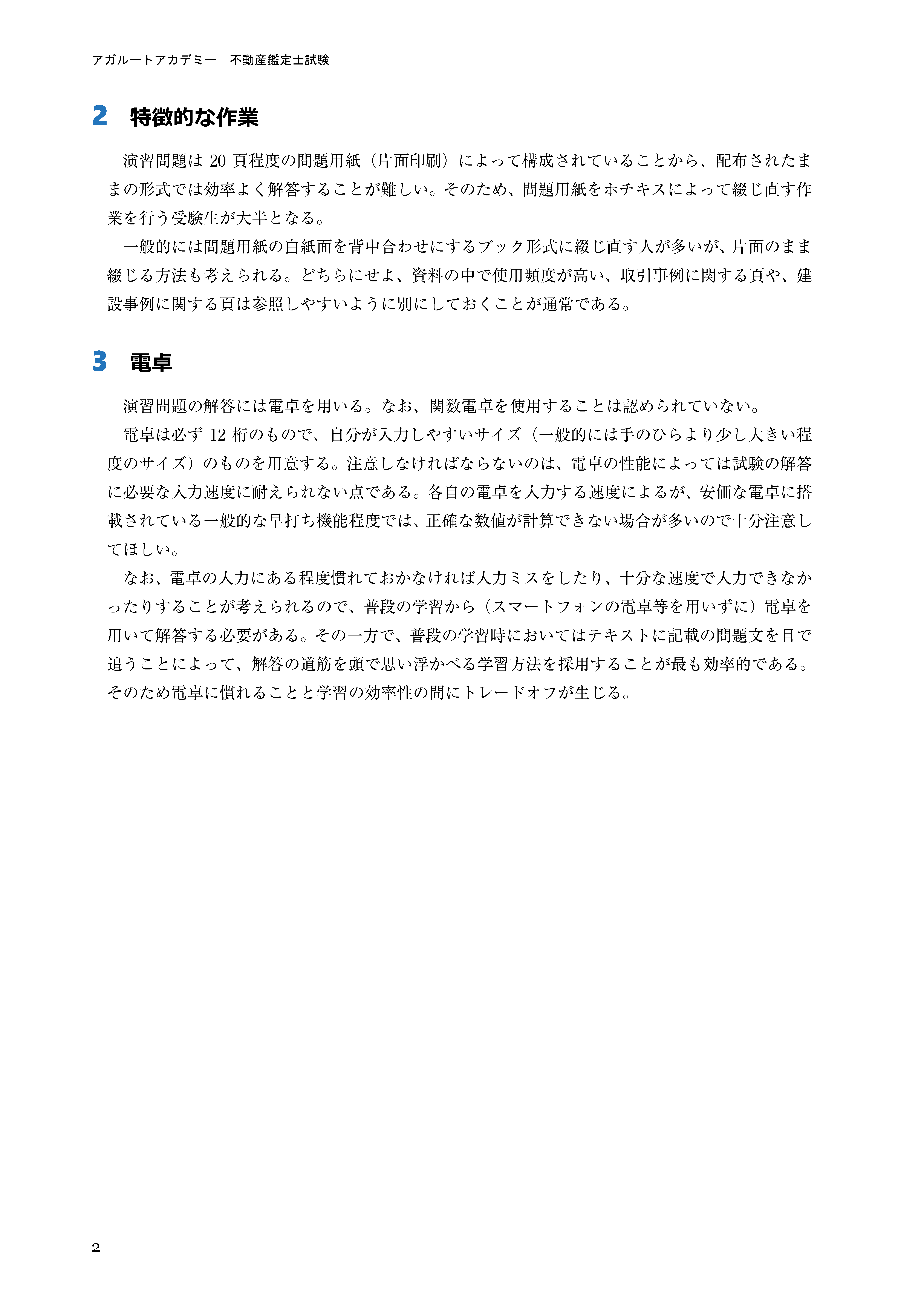 アガルートアカデミー　不動産鑑定士試験

2　特徴的な作業

演習問題は 20 頁程度の問題用紙（片面印刷）によって構成されていることから、配布されたままの形式では効率よく解答することが難しい。そのため、問題用紙をホチキスによって綴じ直す作業を行う受験生が大半となる。

一般的には問題用紙の白紙面を背中合わせにするブック形式に綴じ直す人が多いが、片面のまま綴じる方法も考えられる。どちらにせよ、資料の中で使用頻度が高い、取引事例に関する頁や、建設事例に関する頁は参照しやすいように別にしておくことが通常である。

3　電卓

演習問題の解答には電卓を用いる。なお、関数電卓を使用することは認められていない。

電卓は必ず 12 桁のもので、自分が入力しやすいサイズ（一般的には手のひらより少し大きい程度のサイズ）のものを用意する。注意しなければならないのは、電卓の性能によっては試験の解答に必要な入力速度に耐えられない点である。各自の電卓を入力する速度によるが、安価な電卓に搭載されている一般的な早打ち機能程度では、正確な数値が計算できない場合が多いので十分注意してほしい。

なお、電卓の入力にある程度慣れておかなければ入力ミスをしたり、十分な速度で入力できなかったりすることが考えられるので、普段の学習から（スマートフォンの電卓等を用いずに）電卓を用いて解答する必要がある。その一方で、普段の学習時においてはテキストに記載の問題文を目で追うことによって、解答の道筋を頭で思い浮かべる学習方法を採用することが最も効率的である。そのため電卓に慣れることと学習の効率性の間にトレードオフが生じる。

2